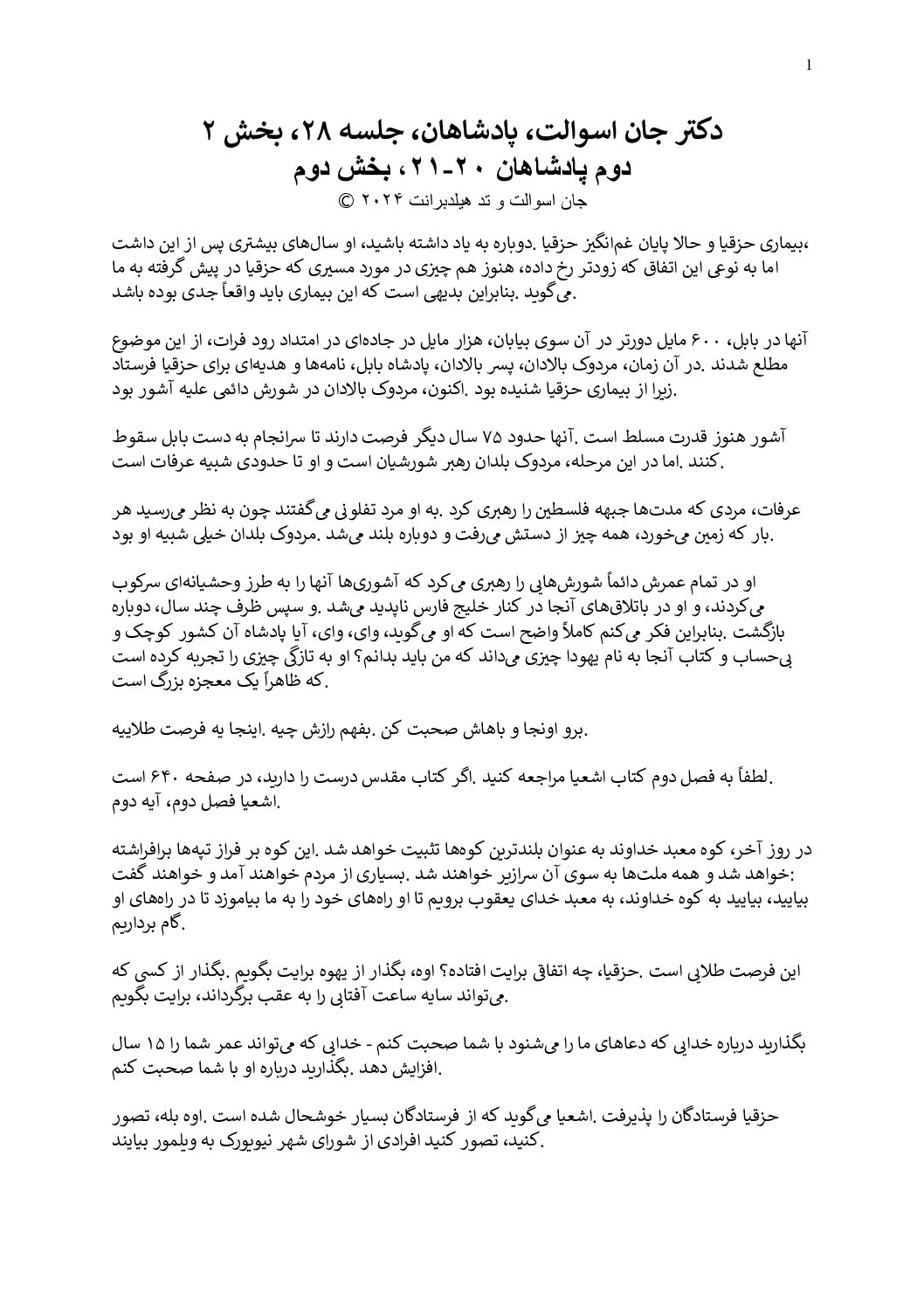 1

دکتر جان اسوالت، پادشاهان، جلسه ۲۸، بخش ۲
دوم پادشاهان ۲۰-۲۱، بخش دوم
جان اسوالت و تد هیلدبرانت ۲۰۲۴ ©

،بیماری حزقیا و حالا پایان غم‌انگیز حزقیا .دوباره به یاد داشته باشید، او سال‌های بیشتری پس از این داشت اما به نوعی این اتفاق که زودتر رخ داده، هنوز هم چیزی در مورد مسیری که حزقیا در پیش گرفته به ما .می‌گوید .بنابراین بدیهی است که این بیماری باید واقعاً جدی بوده باشد

آنها در بابل، ۶۰۰ مایل دورتر در آن سوی بیابان، هزار مایل در جاده‌ای در امتداد رود فرات، از این موضوع مطلع شدند .در آن زمان، مردوک بالادان، پسر بالادان، پادشاه بابل، نامه‌ها و هدیه‌ای برای حزقیا فرستاد .زیرا از بیماری حزقیا شنیده بود .اکنون، مردوک بالادان در شورش دائمی علیه آشور بود

آشور هنوز قدرت مسلط است .آنها حدود ۷۵ سال دیگر فرصت دارند تا سرانجام به دست بابل سقوط .کنند .اما در این مرحله، مردوک بلدان رهبر شورشیان است و او تا حدودی شبیه عرفات است

عرفات، مردی که مدت‌ها جبهه فلسطین را رهبری کرد .به او مرد تفلونی می‌گفتند چون به نظر می‌رسید هر .بار که زمین می‌خورد، همه چیز از دستش می‌رفت و دوباره بلند می‌شد .مردوک بلدان خیلی شبیه او بود

او در تمام عمرش دائماً شورش‌هایی را رهبری می‌کرد که آشوری‌ها آنها را به طرز وحشیانه‌ای سرکوب می‌کردند، و او در باتلاق‌های آنجا در کنار خلیج فارس ناپدید می‌شد .و سپس ظرف چند سال، دوباره بازگشت .بنابراین فکر می‌کنم کاملاً واضح است که او می‌گوید، وای، وای، آیا پادشاه آن کشور کوچک و بی‌حساب و کتاب آنجا به نام یهودا چیزی می‌داند که من باید بدانم؟ او به تازگی چیزی را تجربه کرده است .که ظاهراً یک معجزه بزرگ است

.برو اونجا و باهاش صحبت کن .بفهم رازش چیه .اینجا یه فرصت طلاییه

.لطفاً به فصل دوم کتاب اشعیا مراجعه کنید .اگر کتاب مقدس درست را دارید، در صفحه ۶۴۰ است .اشعیا فصل دوم، آیه دوم

در روز آخر، کوه معبد خداوند به عنوان بلندترین کوه‌ها تثبیت خواهد شد .این کوه بر فراز تپه‌ها برافراشته :خواهد شد و همه ملت‌ها به سوی آن سرازیر خواهند شد .بسیاری از مردم خواهند آمد و خواهند گفت بیایید، بیایید به کوه خداوند، به معبد خدای یعقوب برویم تا او راه‌های خود را به ما بیاموزد تا در راه‌های او .گام برداریم

این فرصت طلایی است .حزقیا، چه اتفاقی برایت افتاده؟ اوه، بگذار از یهوه برایت بگویم .بگذار از کسی که .می‌تواند سایه ساعت آفتابی را به عقب برگرداند، برایت بگویم

بگذارید درباره خدایی که دعاهای ما را می‌شنود با شما صحبت کنم - خدایی که می‌تواند عمر شما را ۱۵ سال .افزایش دهد .بگذارید درباره او با شما صحبت کنم

حزقیا فرستادگان را پذیرفت .اشعیا می‌گوید که از فرستادگان بسیار خوشحال شده است .اوه بله، تصور .کنید، تصور کنید افرادی از شورای شهر نیویورک به ویلمور بیایند